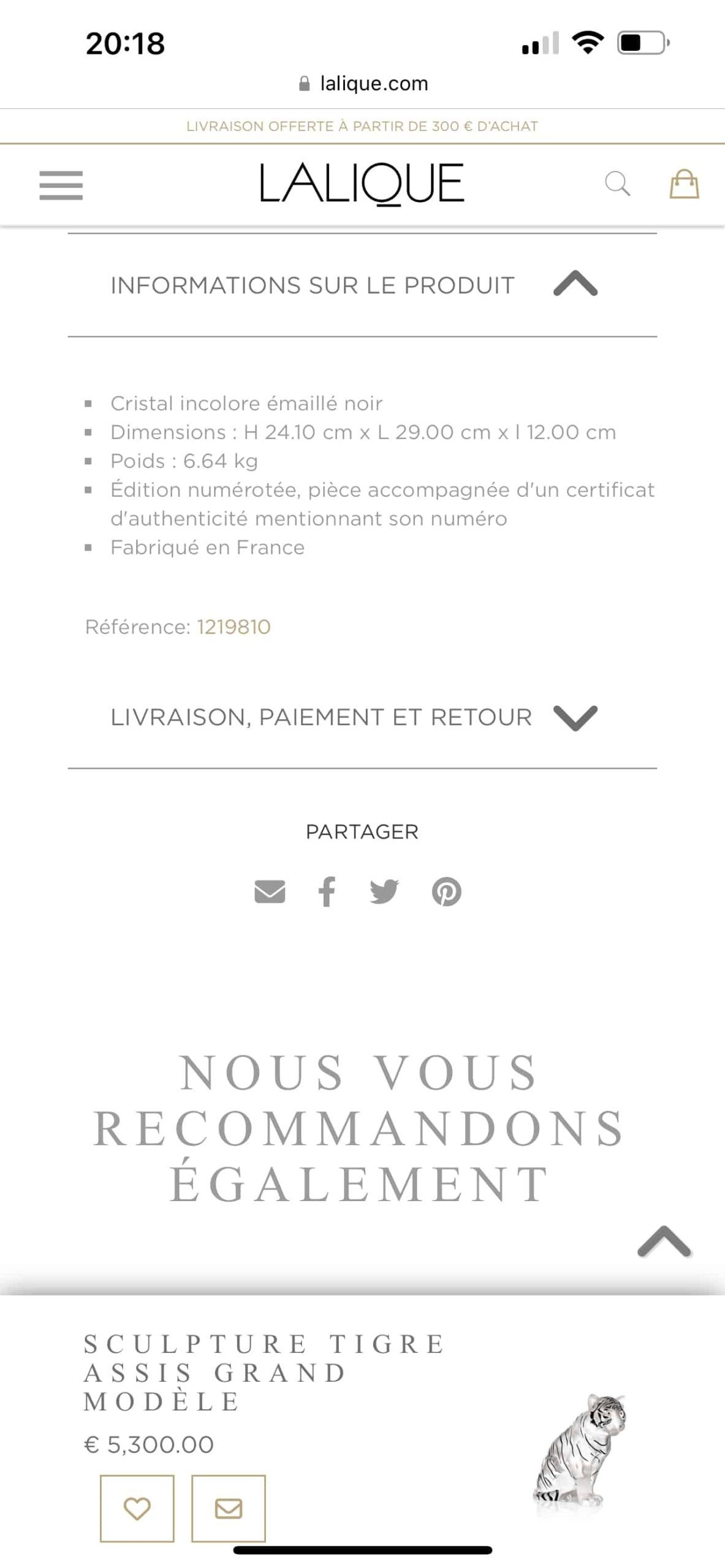 20:18

lalique.com

LIVRAISON OFFERTE À PARTIR DE 300 € D'ACHAT

LALIQUE

INFORMATIONS SUR LE PRODUIT

- Cristal incolore émaillé noir
- Dimensions : H 24.10 cm x L 29.00 cm x l 12.00 cm
- Poids : 6.64 kg
- Édition numérotée, pièce accompagnée d'un certificat d'authenticité mentionnant son numéro
- Fabriqué en France

Référence: 1219810

LIVRAISON, PAIEMENT ET RETOUR

PARTAGER

NOUS VOUS RECOMMANDONS ÉGALEMENT

SCULPTURE TIGRE ASSIS GRAND MODÈLE

€ 5,300.00